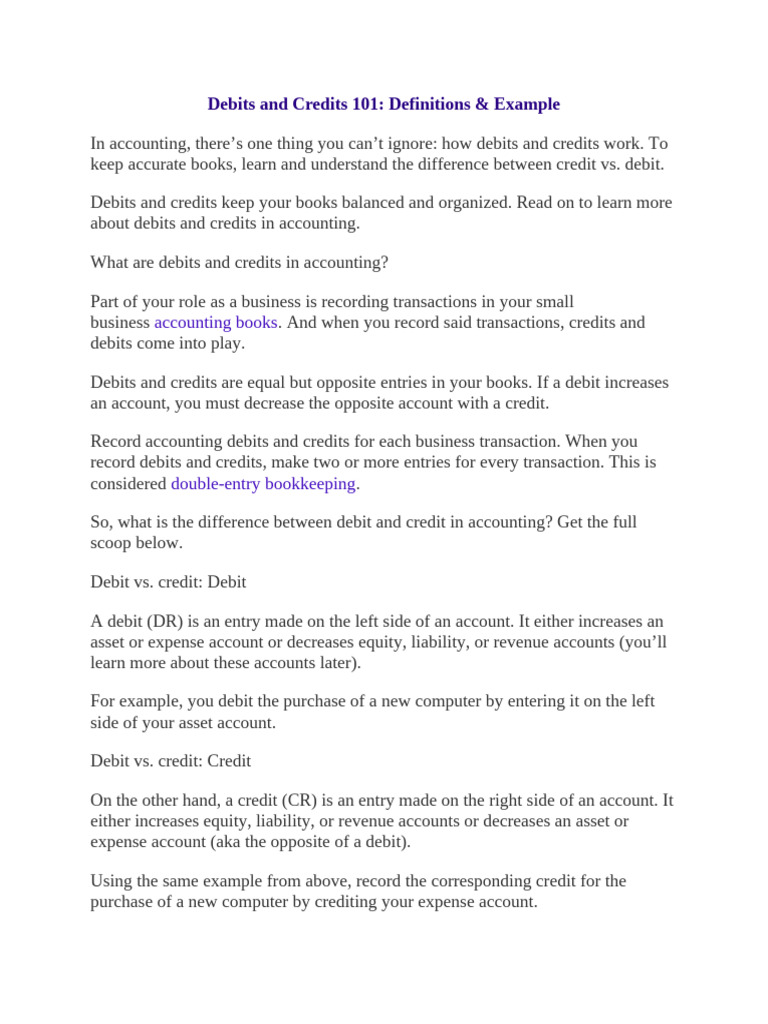 Debits and Credits 101: Definitions & Example

In accounting, there’s one thing you can’t ignore: how debits and credits work. To keep accurate books, learn and understand the difference between credit vs. debit.

Debits and credits keep your books balanced and organized. Read on to learn more about debits and credits in accounting.

What are debits and credits in accounting?

Part of your role as a business is recording transactions in your small business accounting books. And when you record said transactions, credits and debits come into play.

Debits and credits are equal but opposite entries in your books. If a debit increases an account, you must decrease the opposite account with a credit.

Record accounting debits and credits for each business transaction. When you record debits and credits, make two or more entries for every transaction. This is considered double-entry bookkeeping.

So, what is the difference between debit and credit in accounting? Get the full scoop below.

Debit vs. credit: Debit

A debit (DR) is an entry made on the left side of an account. It either increases an asset or expense account or decreases equity, liability, or revenue accounts (you’ll learn more about these accounts later).

For example, you debit the purchase of a new computer by entering it on the left side of your asset account.

Debit vs. credit: Credit

On the other hand, a credit (CR) is an entry made on the right side of an account. It either increases equity, liability, or revenue accounts or decreases an asset or expense account (aka the opposite of a debit).

Using the same example from above, record the corresponding credit for the purchase of a new computer by crediting your expense account.